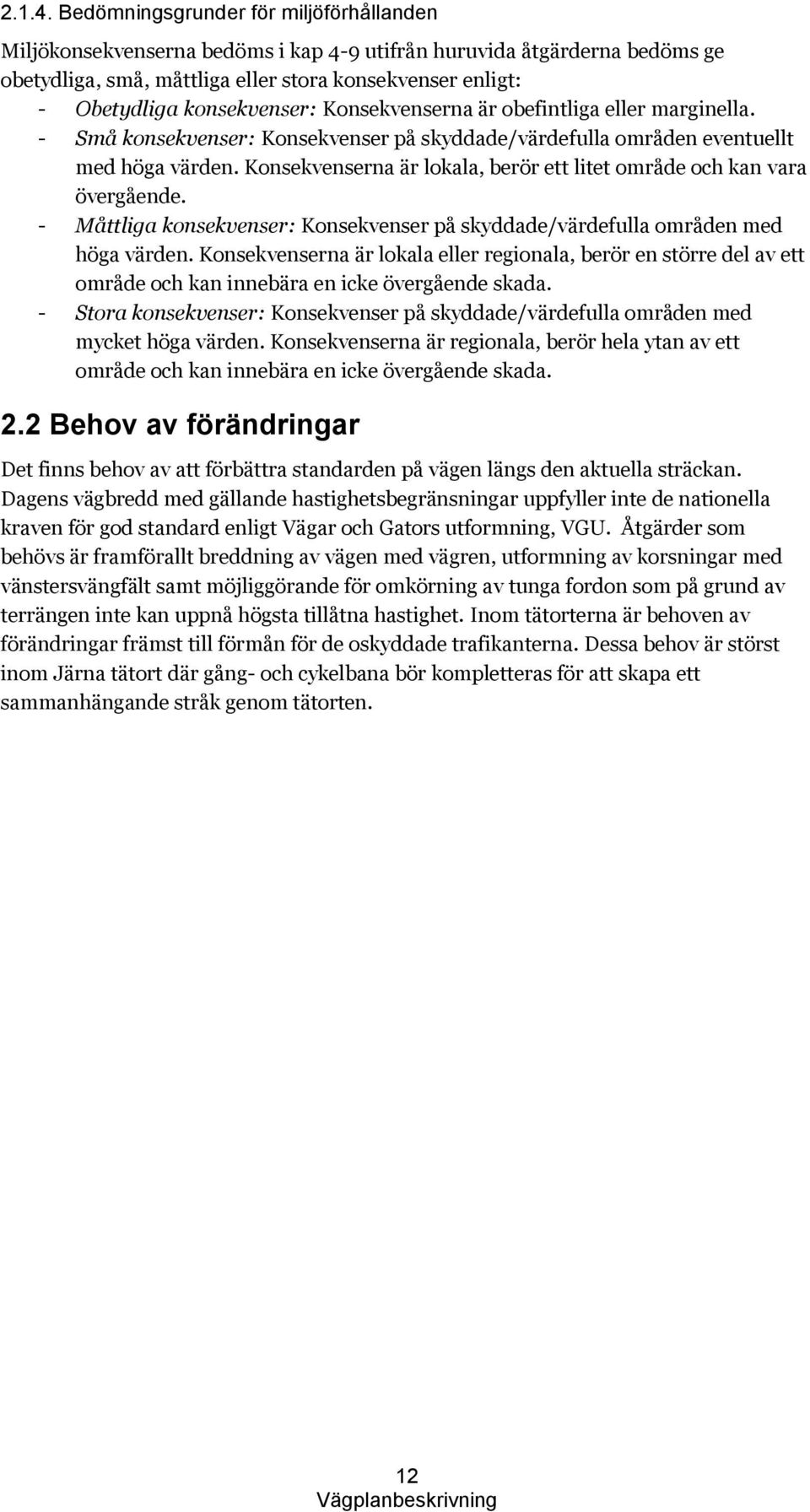 2.1.4. Bedömningsgrunder för miljöförhållanden

Miljökonsekvenserna bedöms i kap 4-9 utifrån huruvida åtgärderna bedöms ge obetydliga, små, måttliga eller stora konsekvenser enligt:
- Obetydliga konsekvenser: Konsekvenserna är obefintliga eller marginella.
- Små konsekvenser: Konsekvenser på skyddade/värdefulla områden eventuellt med höga värden. Konsekvenserna är lokala, berör ett litet område och kan vara övergående.
- Måttliga konsekvenser: Konsekvenser på skyddade/värdefulla områden med höga värden. Konsekvenserna är lokala eller regionala, berör en större del av ett område och kan innebära en icke övergående skada.
- Stora konsekvenser: Konsekvenser på skyddade/värdefulla områden med mycket höga värden. Konsekvenserna är regionala, berör hela ytan av ett område och kan innebära en icke övergående skada.

2.2 Behov av förändringar

Det finns behov av att förbättra standarden på vägen längs den aktuella sträckan. Dagens vägbredd med gällande hastighetsbegränsningar uppfyller inte de nationella kraven för god standard enligt Vägar och Gators utformning, VGU. Åtgärder som behövs är framförallt breddning av vägen med vägren, utformning av korsningar med vänstersvängfält samt möjliggörande för omkörning av tunga fordon som på grund av terrängen inte kan uppnå högsta tillåtna hastighet. Inom tätorterna är behoven av förändringar främst till förmån för de oskyddade trafikanterna. Dessa behov är störst inom Järna tätort där gång- och cykelbana bör kompletteras för att skapa ett sammanhängande stråk genom tätorten.

12
Vägplanbeskrivning